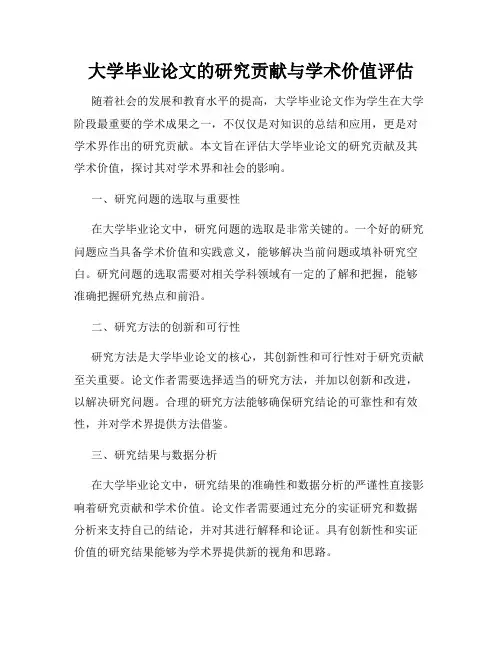 大学毕业论文的研究贡献与学术价值评估

随着社会的发展和教育水平的提高，大学毕业论文作为学生在大学阶段最重要的学术成果之一，不仅仅是对知识的总结和应用，更是对学术界作出的研究贡献。本文旨在评估大学毕业论文的研究贡献及其学术价值，探讨其对学术界和社会的影响。

一、研究问题的选取与重要性

在大学毕业论文中，研究问题的选取是非常关键的。一个好的研究问题应当具备学术价值和实践意义，能够解决当前问题或填补研究空白。研究问题的选取需要对相关学科领域有一定的了解和把握，能够准确把握研究热点和前沿。

二、研究方法的创新和可行性

研究方法是大学毕业论文的核心，其创新性和可行性对于研究贡献至关重要。论文作者需要选择适当的研究方法，并加以创新和改进，以解决研究问题。合理的研究方法能够确保研究结论的可靠性和有效性，并对学术界提供方法借鉴。

三、研究结果与数据分析

在大学毕业论文中，研究结果的准确性和数据分析的严谨性直接影响着研究贡献和学术价值。论文作者需要通过充分的实证研究和数据分析来支持自己的结论，并对其进行解释和论证。具有创新性和实证价值的研究结果能够为学术界提供新的视角和思路。